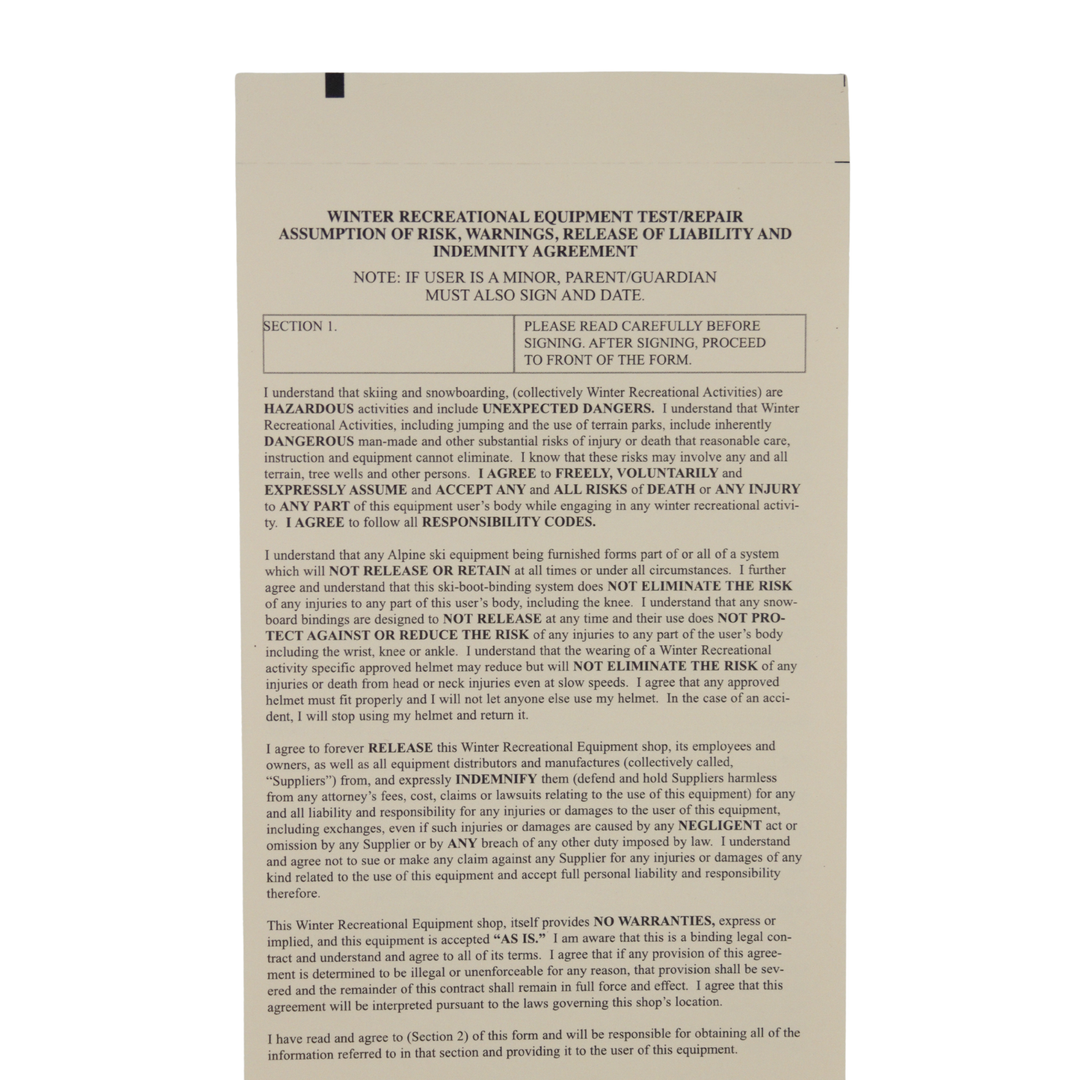 WINTER RECREATIONAL EQUIPMENT TEST/REPAIR ASSUMPTION OF RISK, WARNINGS, RELEASE OF LIABILITY AND INDEMNITY AGREEMENT

NOTE: IF USER IS A MINOR, PARENT/GUARDIAN MUST ALSO SIGN AND DATE.

| SECTION 1. | PLEASE READ CAREFULLY BEFORE SIGNING. AFTER SIGNING, PROCEED TO FRONT OF THE FORM. |
|---|---|

I understand that skiing and snowboarding, (collectively Winter Recreational Activities) are HAZARDOUS activities and include UNEXPECTED DANGERS. I understand that Winter Recreational Activities, including jumping and the use of terrain parks, include inherently DANGEROUS man-made and other substantial risks of injury or death that reasonable care, instruction and equipment cannot eliminate. I know that these risks may involve any and all terrain, tree wells and other persons. I AGREE to FREELY, VOLUNTARILY and EXPRESSLY ASSUME and ACCEPT ANY and ALL RISKS of DEATH or ANY INJURY to ANY PART of this equipment user's body while engaging in any winter recreational activity. I AGREE to follow all RESPONSIBILITY CODES.

I understand that any Alpine ski equipment being furnished forms part of or all of a system which will NOT RELEASE OR RETAIN at all times or under all circumstances. I further agree and understand that this ski-boot-binding system does NOT ELIMINATE THE RISK of any injuries to any part of this user's body, including the knee. I understand that any snowboard bindings are designed to NOT RELEASE at any time and their use does NOT PROTECT AGAINST OR REDUCE THE RISK of any injuries to any part of the user's body including the wrist, knee or ankle. I understand that the wearing of a Winter Recreational activity specific approved helmet may reduce but will NOT ELIMINATE THE RISK of any injuries or death from head or neck injuries even at slow speeds. I agree that any approved helmet must fit properly and I will not let anyone else use my helmet. In the case of an accident, I will stop using my helmet and return it.

I agree to forever RELEASE this Winter Recreational Equipment shop, its employees and owners, as well as all equipment distributors and manufactures (collectively called, "Suppliers") from, and expressly INDEMNIFY them (defend and hold Suppliers harmless from any attorney's fees, cost, claims or lawsuits relating to the use of this equipment) for any and all liability and responsibility for any injuries or damages to the user of this equipment, including exchanges, even if such injuries or damages are caused by any NEGLIGENT act or omission by any Supplier or by ANY breach of any other duty imposed by law. I understand and agree not to sue or make any claim against any Supplier for any injuries or damages of any kind related to the use of this equipment and accept full personal liability and responsibility therefore.

This Winter Recreational Equipment shop, itself provides NO WARRANTIES, express or implied, and this equipment is accepted "AS IS." I am aware that this is a binding legal contract and understand and agree to all of its terms. I agree that if any provision of this agreement is determined to be illegal or unenforceable for any reason, that provision shall be severed and the remainder of this contract shall remain in full force and effect. I agree that this agreement will be interpreted pursuant to the laws governing this shop's location.

I have read and agree to (Section 2) of this form and will be responsible for obtaining all of the information referred to in that section and providing it to the user of this equipment.